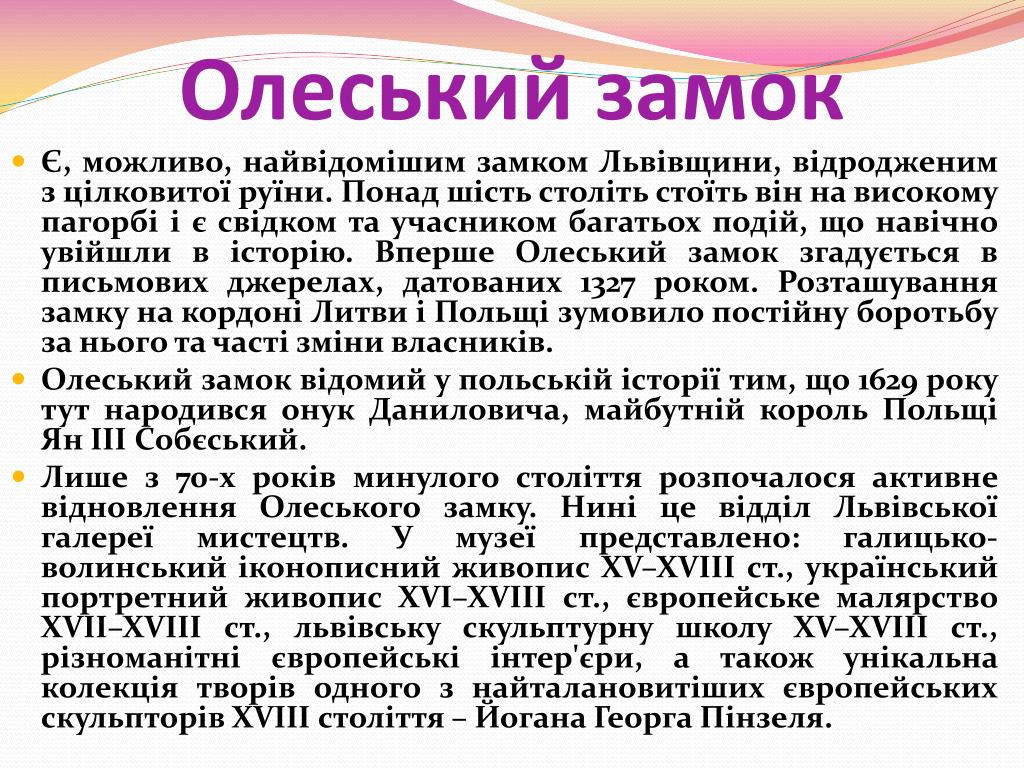 Олеський замок

Є, можливо, найвідомішим замком Львівщини, відродженим з цілковитої руїни. Понад шість століть стоїть він на високому пагорбі і є свідком та учасником багатьох подій, що навічно увійшли в історію. Вперше Олеський замок згадується в письмових джерелах, датованих 1327 роком. Розташування замку на кордоні Литви і Польщі зумовило постійну боротьбу за нього та часті зміни власників.

Олеський замок відомий у польській історії тим, що 1629 року тут народився онук Даниловича, майбутній король Польщі Ян III Собєський.

Лише з 70-х років минулого століття розпочалося активне відновлення Олеського замку. Нині це відділ Львівської галереї мистецтв. У музеї представлено: галицько-волинський іконописний живопис XV–XVIII ст., український портретний живопис XVI–XVIII ст., європейське малярство XVII–XVIII ст., львівську скульптурну школу XV–XVIII ст., різноманітні європейські інтер'єри, а також унікальна колекція творів одного з найталановитіших європейських скульпторів XVIII століття – Йогана Георга Пінзеля.